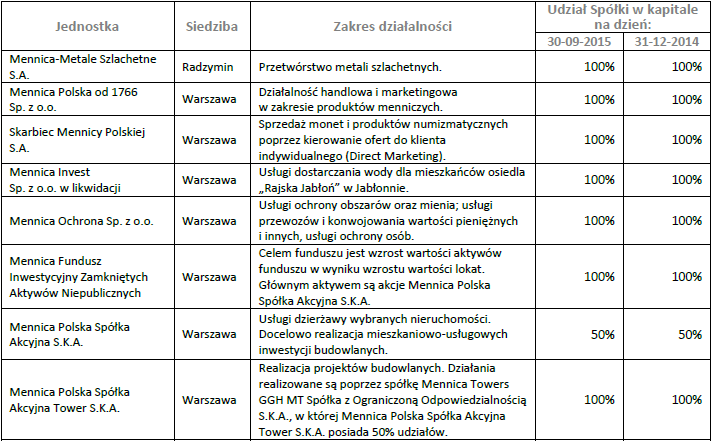 | Jednostka | Siedziba | Zakres działalności | Udział Spółki w kapitale na dzień: 30-09-2015 | Udział Spółki w kapitale na dzień: 31-12-2014 |
|---|---|---|---|---|
| Mennica-Metale Szlachetne S.A. | Radzymin | Przetwórstwo metali szlachetnych. | 100% | 100% |
| Mennica Polska od 1766 Sp. z o.o. | Warszawa | Działalność handlowa i marketingowa w zakresie produktów menniczych. | 100% | 100% |
| Skarbiec Mennicy Polskiej S.A. | Warszawa | Sprzedaż monet i produktów numizmatycznych poprzez kierowanie ofert do klienta indywidualnego (Direct Marketing). | 100% | 100% |
| Mennica Invest Sp. z o.o. w likwidacji | Warszawa | Usługi dostarczania wody dla mieszkańców osiedla „Rajska Jabłoń" w Jabłonnie. | 100% | 100% |
| Mennica Ochrona Sp. z o.o. | Warszawa | Usługi ochrony obszarów oraz mienia; usługi przewozów i konwojowania wartości pieniężnych i innych, usługi ochrony osób. | 100% | 100% |
| Mennica Fundusz Inwestycyjny Zamkniętych Aktywów Niepublicznych | Warszawa | Celem funduszu jest wzrost wartości aktywów funduszu w wyniku wzrostu wartości lokat. Głównym aktywem są akcje Mennica Polska Spółka Akcyjna S.K.A. | 100% | 100% |
| Mennica Polska Spółka Akcyjna S.K.A. | Warszawa | Usługi dzierżawy wybranych nieruchomości. Docelowo realizacja mieszkaniowo-usługowych inwestycji budowlanych. | 50% | 50% |
| Mennica Polska Spółka Akcyjna Tower S.K.A. | Warszawa | Realizacja projektów budowlanych. Działania realizowane są poprzez spółkę Mennica Towers GGH MT Spółka z Ograniczoną Odpowiedzialnością S.K.A., w której Mennica Polska Spółka Akcyjna Tower S.K.A. posiada 50% udziałów. | 100% | 100% |